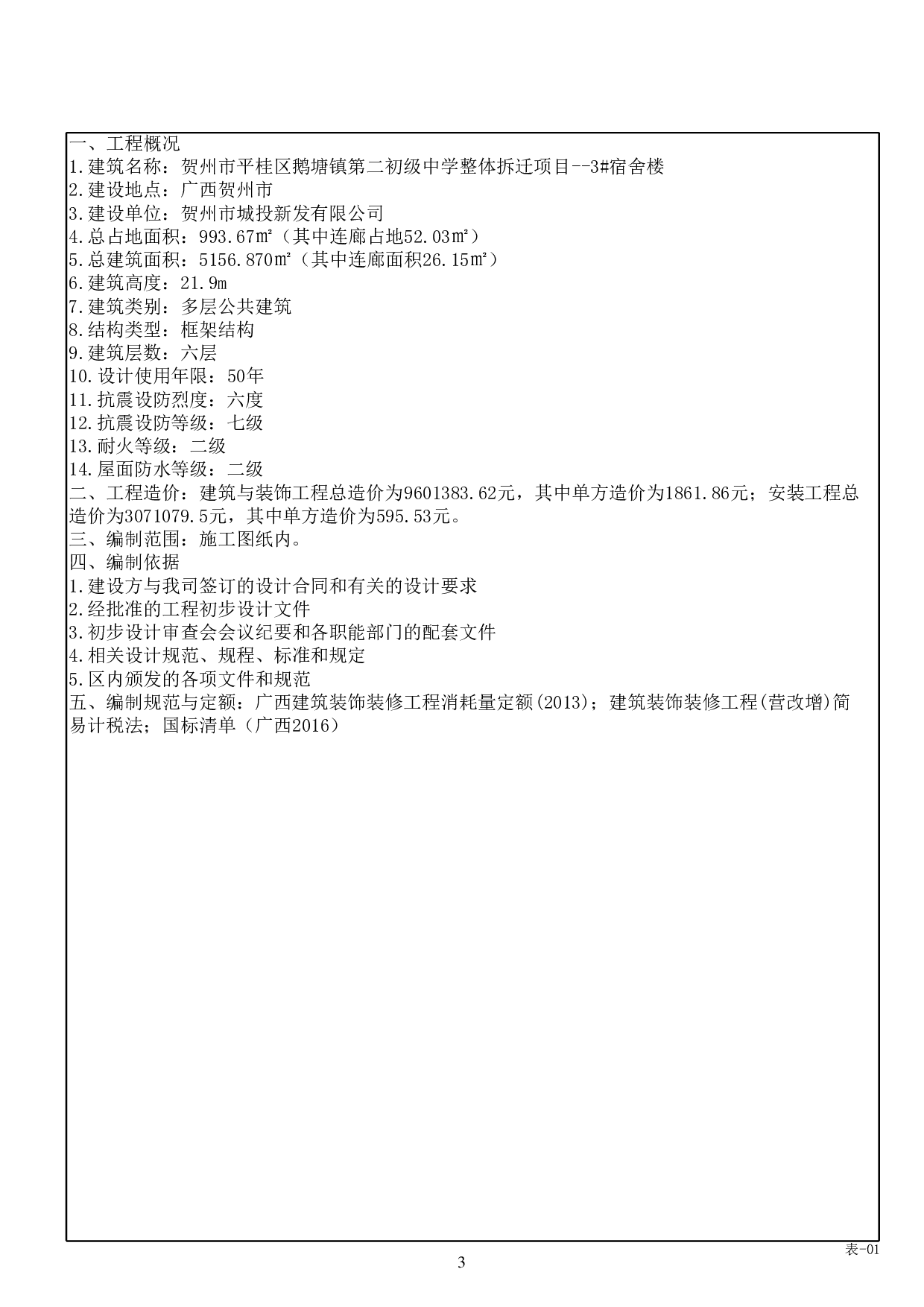 一、工程概况
1.建筑名称：贺州市平桂区鹅塘镇第二初级中学整体拆迁项目--3#宿舍楼
2.建设地点：广西贺州市
3.建设单位：贺州市城投新发有限公司
4.总占地面积：993.67㎡（其中连廊占地52.03㎡）
5.总建筑面积：5156.870㎡（其中连廊面积26.15㎡）
6.建筑高度：21.9m
7.建筑类别：多层公共建筑
8.结构类型：框架结构
9.建筑层数：六层
10.设计使用年限：50年
11.抗震设防烈度：六度
12.抗震设防等级：七级
13.耐火等级：二级
14.屋面防水等级：二级
二、工程造价：建筑与装饰工程总造价为9601383.62元，其中单方造价为1861.86元；安装工程总造价为3071079.5元，其中单方造价为595.53元。
三、编制范围：施工图纸内。
四、编制依据
1.建设方与我司签订的设计合同和有关的设计要求
2.经批准的工程初步设计文件
3.初步设计审查会会议纪要和各职能部门的配套文件
4.相关设计规范、规程、标准和规定
5.区内颁发的各项文件和规范
五、编制规范与定额：广西建筑装饰装修工程消耗量定额(2013)；建筑装饰装修工程(营改增)简易计税法；国标清单（广西2016）

表-01
3